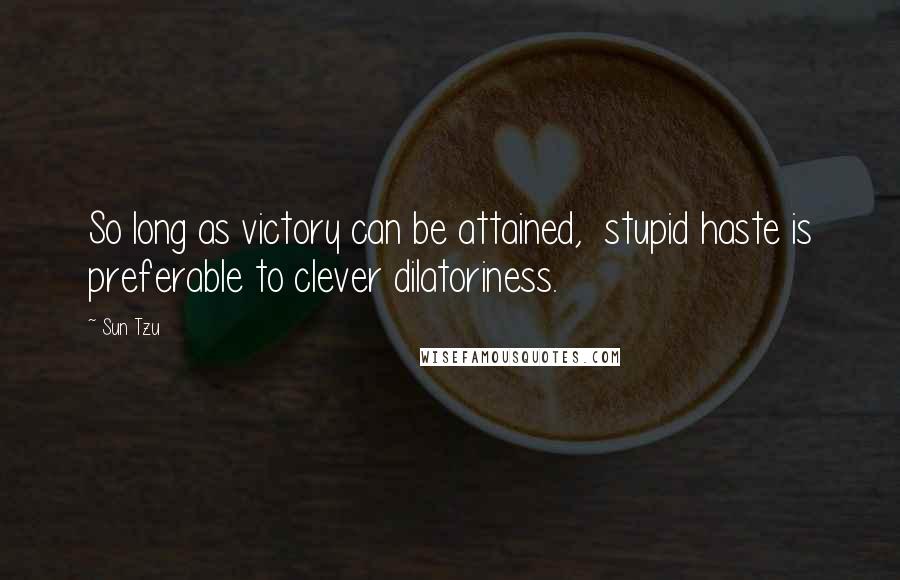 So long as victory can be attained, stupid haste is preferable to clever dilatoriness.

~ Sun Tzu

WISEFAMOUSQUOTES.COM